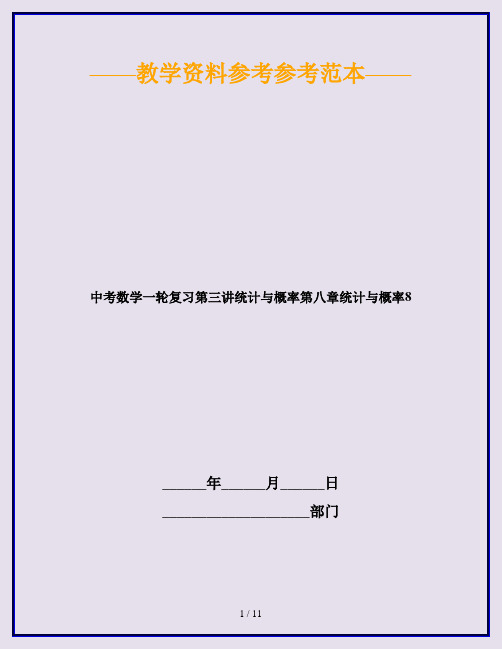 ——教学资料参考参考范本——

中考数学一轮复习第三讲统计与概率第八章统计与概率8

______年______月______日

____________________部门

1 / 11